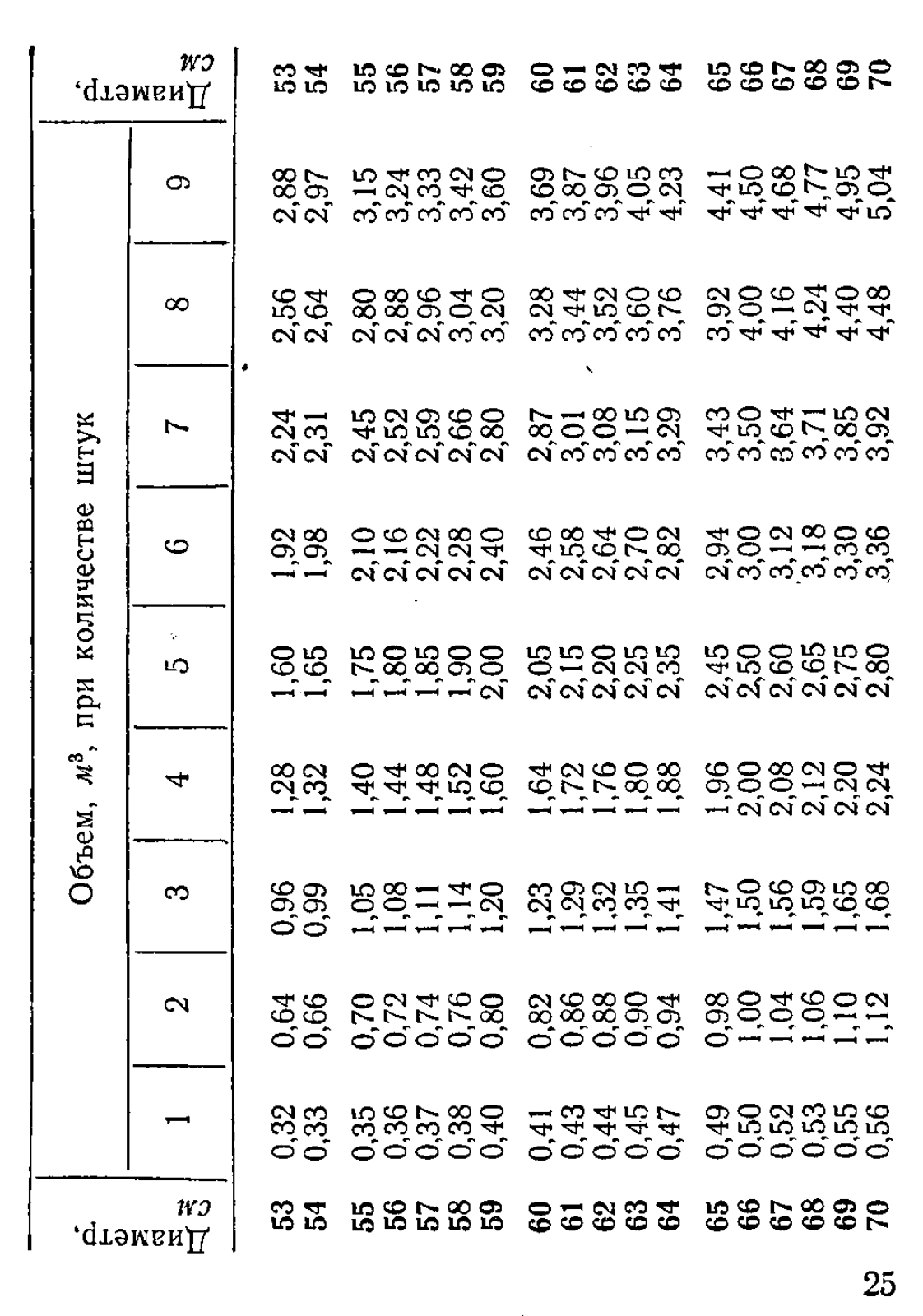 | Диаметр, см | Объем, $м^3$, при количестве штук 1 | 2 | 3 | 4 | 5 | 6 | 7 | 8 | 9 | Диаметр, см |
|---|---|---|---|---|---|---|---|---|---|---|
| 53 | 0,32 | 0,64 | 0,96 | 1,28 | 1,60 | 1,92 | 2,24 | 2,56 | 2,88 | 53 |
| 54 | 0,33 | 0,66 | 0,99 | 1,32 | 1,65 | 1,98 | 2,31 | 2,64 | 2,97 | 54 |
| 55 | 0,35 | 0,70 | 1,05 | 1,40 | 1,75 | 2,10 | 2,45 | 2,80 | 3,15 | 55 |
| 56 | 0,36 | 0,72 | 1,08 | 1,44 | 1,80 | 2,16 | 2,52 | 2,88 | 3,24 | 56 |
| 57 | 0,37 | 0,74 | 1,11 | 1,48 | 1,85 | 2,22 | 2,59 | 2,96 | 3,33 | 57 |
| 58 | 0,38 | 0,76 | 1,14 | 1,52 | 1,90 | 2,28 | 2,66 | 3,04 | 3,42 | 58 |
| 59 | 0,40 | 0,80 | 1,20 | 1,60 | 2,00 | 2,40 | 2,80 | 3,20 | 3,60 | 59 |
| 60 | 0,41 | 0,82 | 1,23 | 1,64 | 2,05 | 2,46 | 2,87 | 3,28 | 3,69 | 60 |
| 61 | 0,43 | 0,86 | 1,29 | 1,72 | 2,15 | 2,58 | 3,01 | 3,44 | 3,87 | 61 |
| 62 | 0,44 | 0,88 | 1,32 | 1,76 | 2,20 | 2,64 | 3,08 | 3,52 | 3,96 | 62 |
| 63 | 0,45 | 0,90 | 1,35 | 1,80 | 2,25 | 2,70 | 3,15 | 3,60 | 4,05 | 63 |
| 64 | 0,47 | 0,94 | 1,41 | 1,88 | 2,35 | 2,82 | 3,29 | 3,76 | 4,23 | 64 |
| 65 | 0,49 | 0,98 | 1,47 | 1,96 | 2,45 | 2,94 | 3,43 | 3,92 | 4,41 | 65 |
| 66 | 0,50 | 1,00 | 1,50 | 2,00 | 2,50 | 3,00 | 3,50 | 4,00 | 4,50 | 66 |
| 67 | 0,52 | 1,04 | 1,56 | 2,08 | 2,60 | 3,12 | 3,64 | 4,16 | 4,68 | 67 |
| 68 | 0,53 | 1,06 | 1,59 | 2,12 | 2,65 | 3,18 | 3,71 | 4,24 | 4,77 | 68 |
| 69 | 0,55 | 1,10 | 1,65 | 2,20 | 2,75 | 3,30 | 3,85 | 4,40 | 4,95 | 69 |
| 70 | 0,56 | 1,12 | 1,68 | 2,24 | 2,80 | 3,36 | 3,92 | 4,48 | 5,04 | 70 |

25